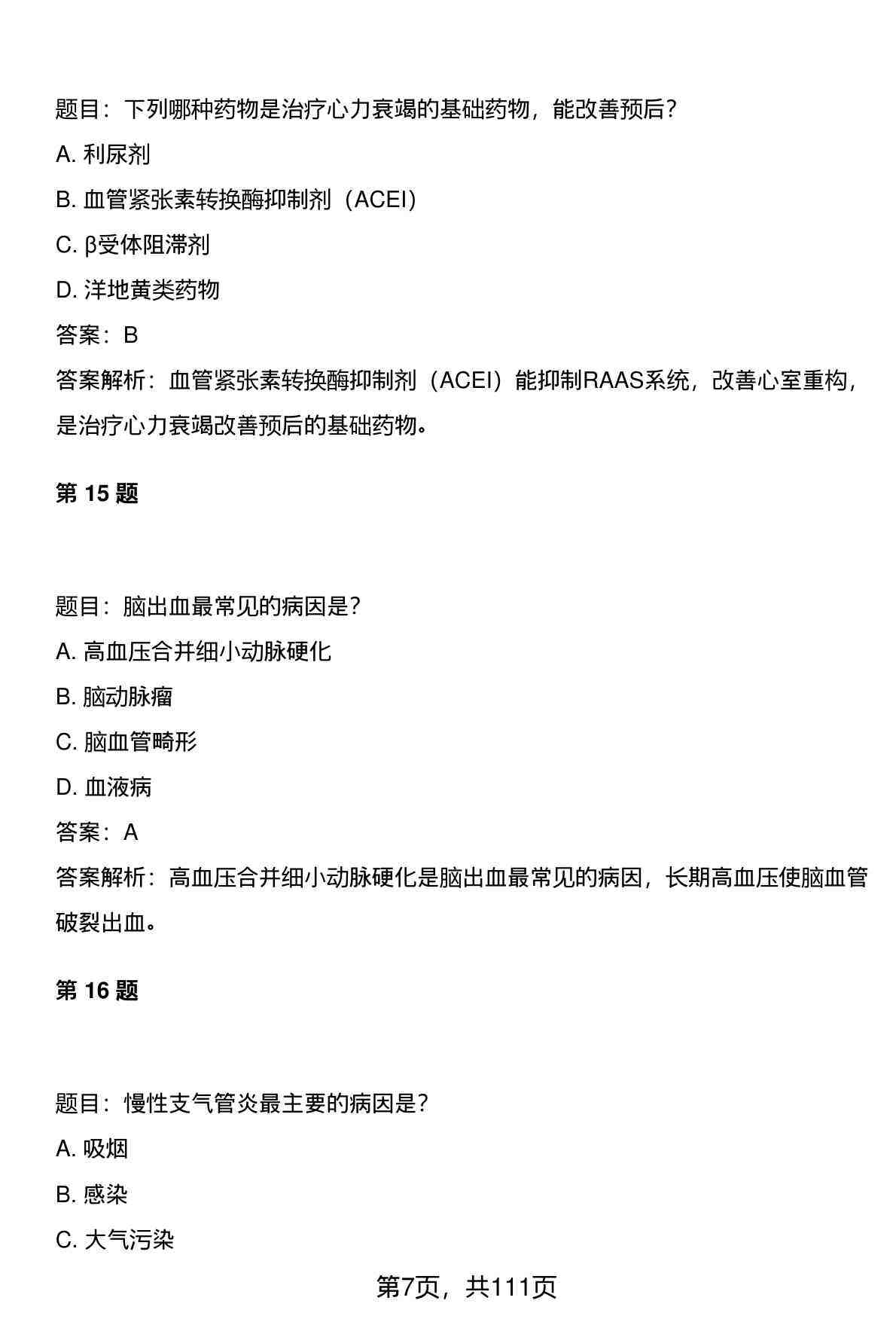 题目：下列哪种药物是治疗心力衰竭的基础药物，能改善预后？

A. 利尿剂

B. 血管紧张素转换酶抑制剂（ACEI）

C. β受体阻滞剂

D. 洋地黄类药物

答案：B

答案解析：血管紧张素转换酶抑制剂（ACEI）能抑制RAAS系统，改善心室重构，是治疗心力衰竭改善预后的基础药物。

第 15 题

题目：脑出血最常见的病因是？

A. 高血压合并细小动脉硬化

B. 脑动脉瘤

C. 脑血管畸形

D. 血液病

答案：A

答案解析：高血压合并细小动脉硬化是脑出血最常见的病因，长期高血压使脑血管破裂出血。

第 16 题

题目：慢性支气管炎最主要的病因是？

A. 吸烟

B. 感染

C. 大气污染

第7页，共111页